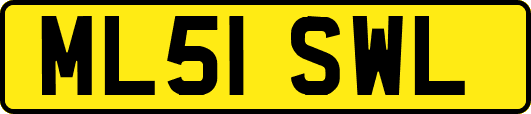 ML51 SWL